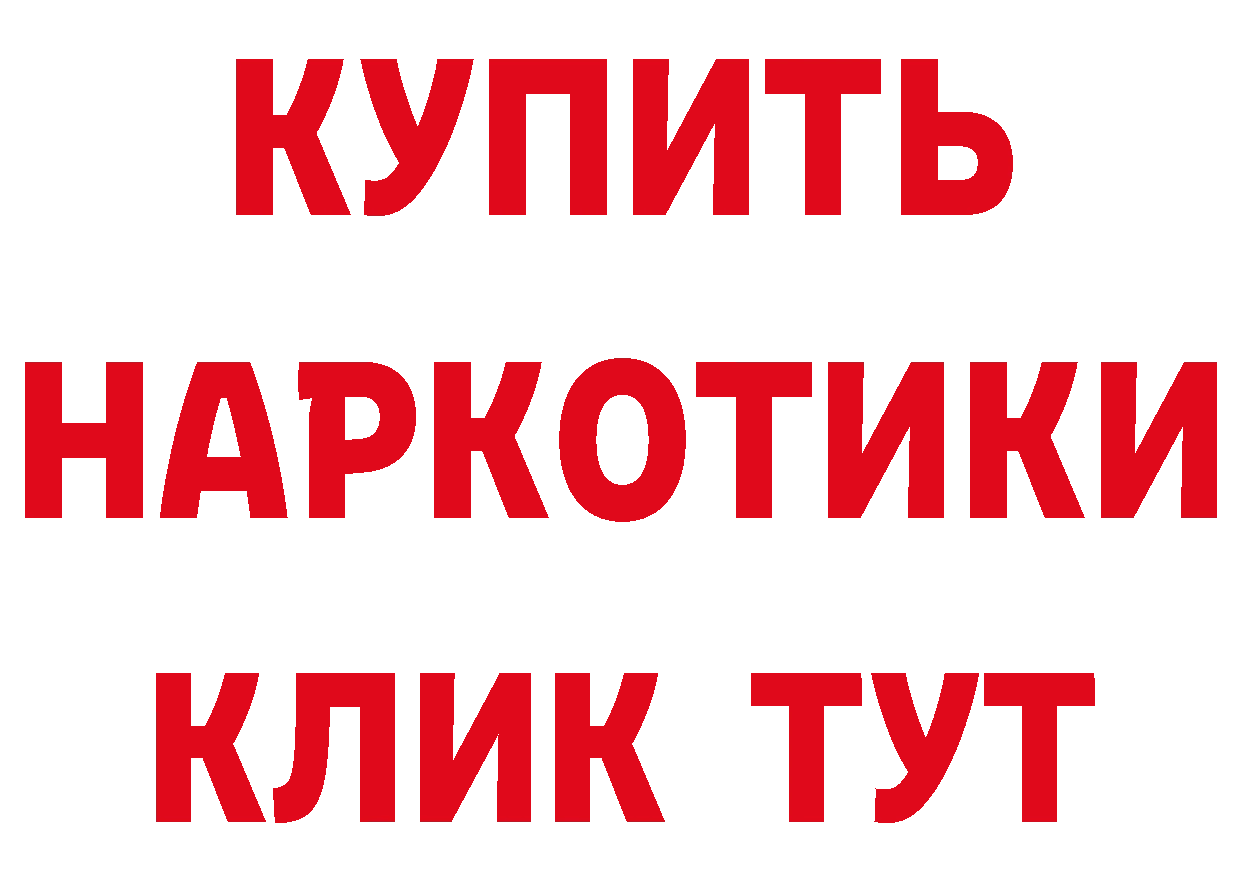 КУПИТЬ
НАРКОТИКИ
КЛИК ТУТ